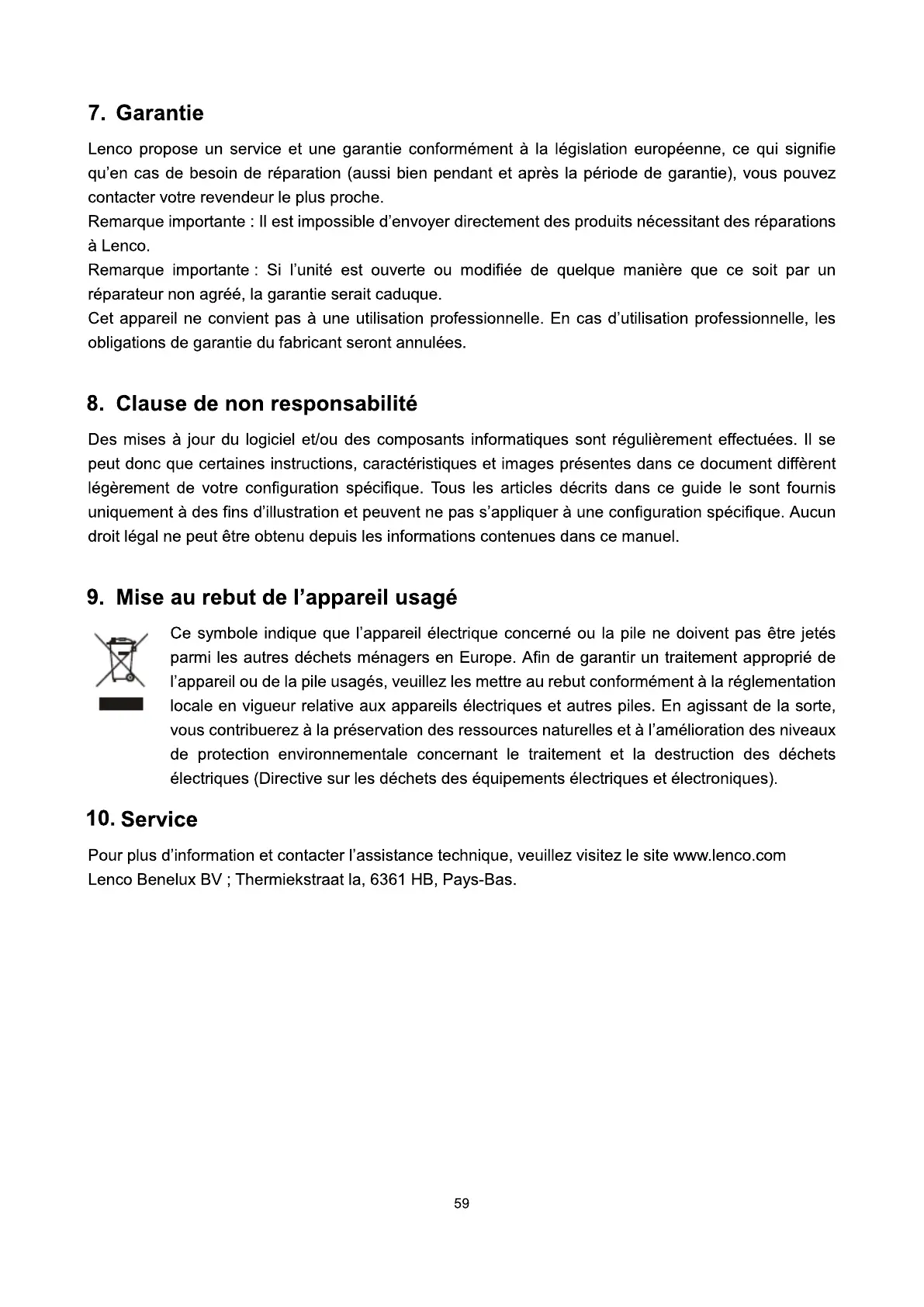 7. Garantie

Lenco propose un service et une garantie conformément à la législation européenne, ce qui signifie qu'en cas de besoin de réparation (aussi bien pendant et après la période de garantie), vous pouvez contacter votre revendeur le plus proche.
Remarque importante : Il est impossible d'envoyer directement des produits nécessitant des réparations à Lenco.
Remarque importante : Si l'unité est ouverte ou modifiée de quelque manière que ce soit par un réparateur non agréé, la garantie serait caduque.
Cet appareil ne convient pas à une utilisation professionnelle. En cas d'utilisation professionnelle, les obligations de garantie du fabricant seront annulées.

8. Clause de non responsabilité

Des mises à jour du logiciel et/ou des composants informatiques sont régulièrement effectuées. Il se peut donc que certaines instructions, caractéristiques et images présentes dans ce document diffèrent légèrement de votre configuration spécifique. Tous les articles décrits dans ce guide le sont fournis uniquement à des fins d'illustration et peuvent ne pas s'appliquer à une configuration spécifique. Aucun droit légal ne peut être obtenu depuis les informations contenues dans ce manuel.

9. Mise au rebut de l'appareil usagé

Ce symbole indique que l'appareil électrique concerné ou la pile ne doivent pas être jetés parmi les autres déchets ménagers en Europe. Afin de garantir un traitement approprié de l'appareil ou de la pile usagés, veuillez les mettre au rebut conformément à la réglementation locale en vigueur relative aux appareils électriques et autres piles. En agissant de la sorte, vous contribuerez à la préservation des ressources naturelles et à l'amélioration des niveaux de protection environnementale concernant le traitement et la destruction des déchets électriques (Directive sur les déchets des équipements électriques et électroniques).

10. Service

Pour plus d'information et contacter l'assistance technique, veuillez visitez le site www.lenco.com
Lenco Benelux BV ; Thermiekstraat la, 6361 HB, Pays-Bas.

59